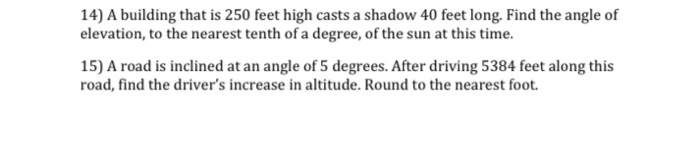 14) A building that is 250 feet high casts a shadow 40 feet long. Find the angle of elevation, to the nearest tenth of a degree, of the sun at this time.

15) A road is inclined at an angle of 5 degrees. After driving 5384 feet along this road, find the driver's increase in altitude. Round to the nearest foot.